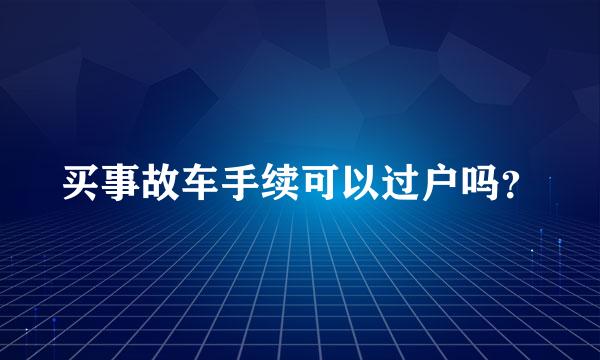 买事故车手续可以过户吗?